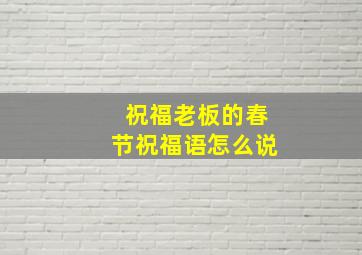 祝福老板的春节祝福语怎么说